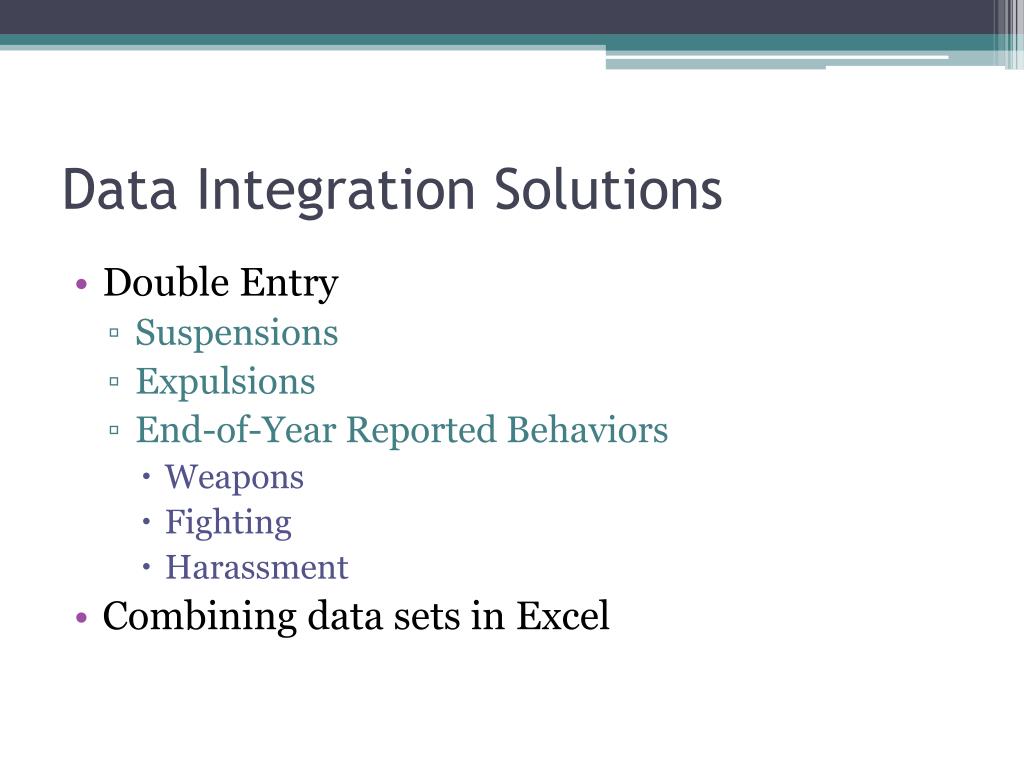 Data Integration Solutions

• Double Entry
▫ Suspensions
▫ Expulsions
▫ End-of-Year Reported Behaviors
• Weapons
• Fighting
• Harassment
• Combining data sets in Excel